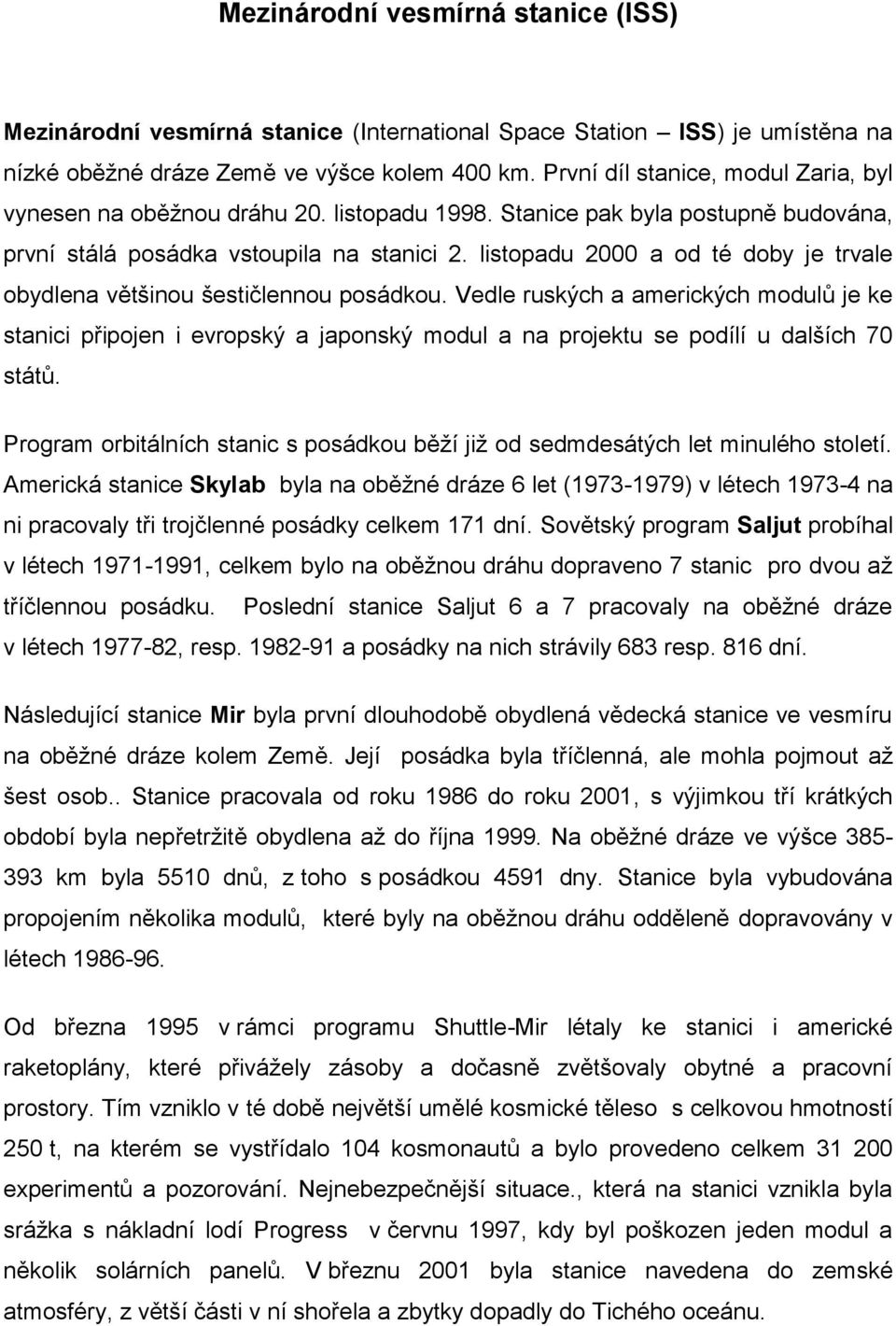 Mezinárodní vesmírná stanice (ISS)

Mezinárodní vesmírná stanice (International Space Station – ISS) je umístěna na nízké oběžné dráze Země ve výšce kolem 400 km. První díl stanice, modul Zaria, byl vynesen na oběžnou dráhu 20. listopadu 1998. Stanice pak byla postupně budována, první stálá posádka vstoupila na stanici 2. listopadu 2000 a od té doby je trvale obydlena většinou šestičlennou posádkou. Vedle ruských a amerických modulů je ke stanici připojen i evropský a japonský modul a na projektu se podílí u dalších 70 států.

Program orbitálních stanic s posádkou běží již od sedmdesátých let minulého století. Americká stanice Skylab byla na oběžné dráze 6 let (1973-1979) v létech 1973-4 na ni pracovaly tři trojčlenné posádky celkem 171 dní. Sovětský program Saljut probíhal v létech 1971-1991, celkem bylo na oběžnou dráhu dopraveno 7 stanic pro dvou až tříčlennou posádku. Poslední stanice Saljut 6 a 7 pracovaly na oběžné dráze v létech 1977-82, resp. 1982-91 a posádky na nich strávily 683 resp. 816 dní.

Následující stanice Mir byla první dlouhodobě obydlená vědecká stanice ve vesmíru na oběžné dráze kolem Země. Její posádka byla tříčlenná, ale mohla pojmout až šest osob.. Stanice pracovala od roku 1986 do roku 2001, s výjimkou tří krátkých období byla nepřetržitě obydlena až do října 1999. Na oběžné dráze ve výšce 385-393 km byla 5510 dnů, z toho s posádkou 4591 dny. Stanice byla vybudována propojením několika modulů, které byly na oběžnou dráhu odděleně dopravovány v létech 1986-96.

Od března 1995 v rámci programu Shuttle-Mir létaly ke stanici i americké raketoplány, které přivážely zásoby a dočasně zvětšovaly obytné a pracovní prostory. Tím vzniklo v té době největší umělé kosmické těleso s celkovou hmotností 250 t, na kterém se vystřídalo 104 kosmonautů a bylo provedeno celkem 31 200 experimentů a pozorování. Nejnebezpečnější situace., která na stanici vznikla byla srážka s nákladní lodí Progress v červnu 1997, kdy byl poškozen jeden modul a několik solárních panelů. V březnu 2001 byla stanice navedena do zemské atmosféry, z větší části v ní shořela a zbytky dopadly do Tichého oceánu.